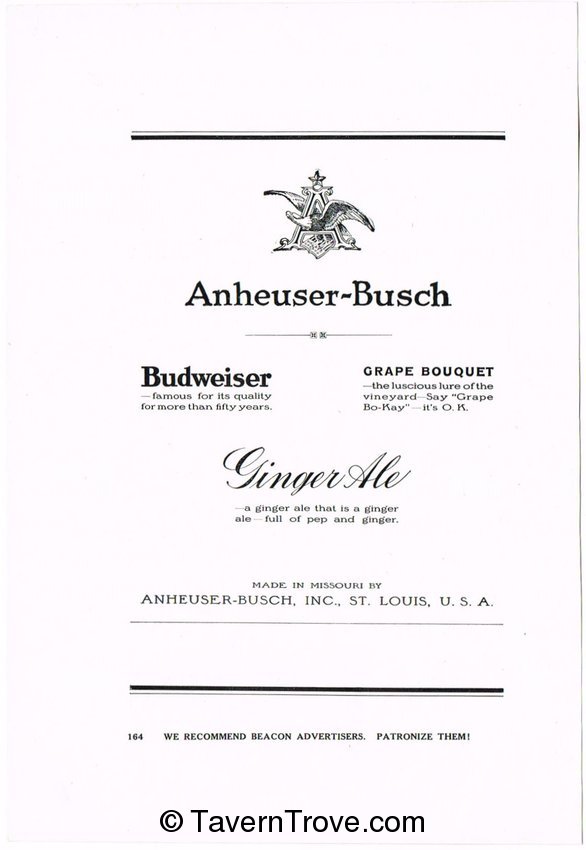 Anheuser-Busch

Budweiser
—famous for its quality for more than fifty years.

GRAPE BOUQUET
—the luscious lure of the vineyard—Say "Grape Bo-Kay"—it's O. K.

Ginger Ale
—a ginger ale that is a ginger ale—full of pep and ginger.

MADE IN MISSOURI BY
ANHEUSER-BUSCH, INC., ST. LOUIS, U. S. A.

164 WE RECOMMEND BEACON ADVERTISERS. PATRONIZE THEM!

© TavernTrove.com